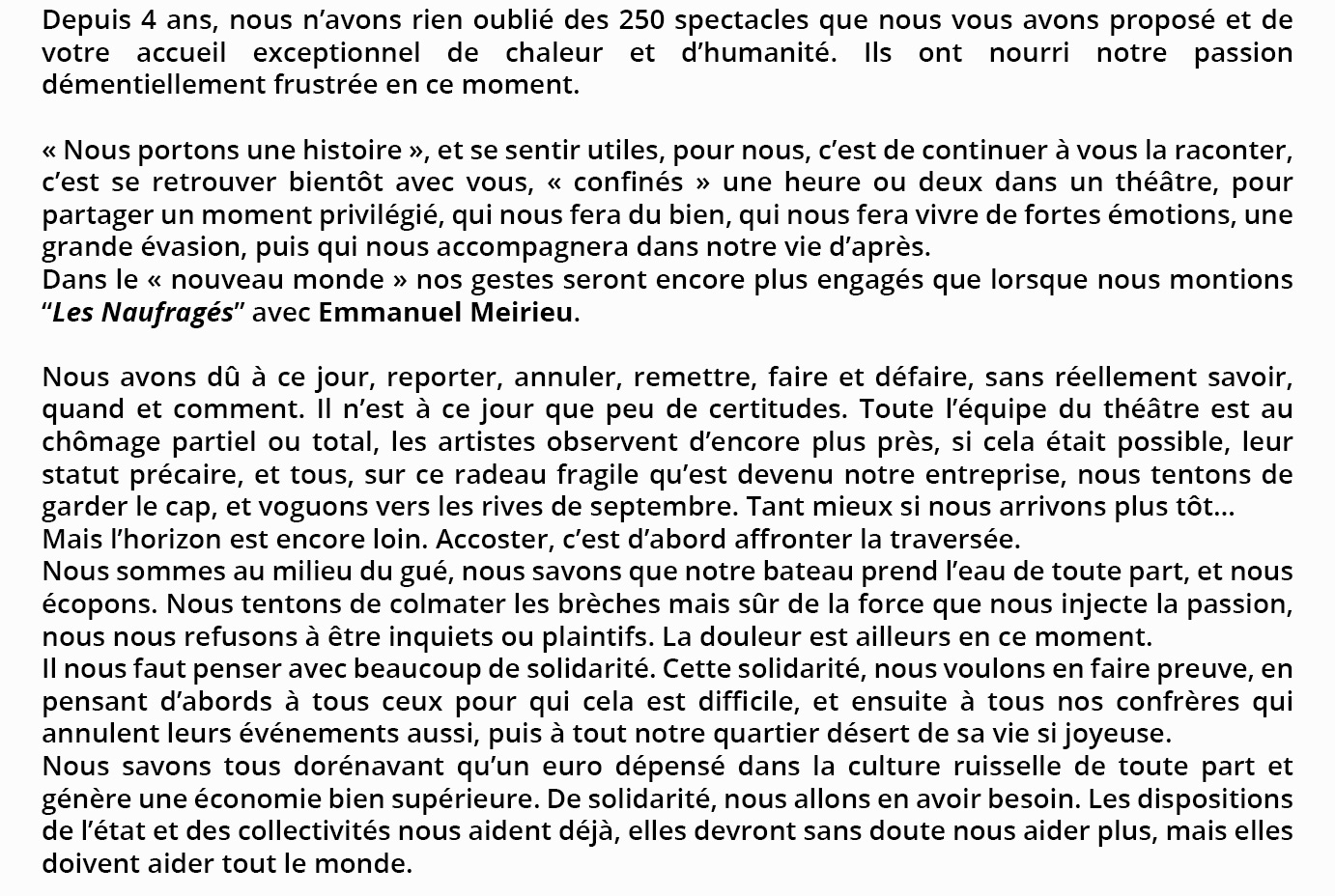 Depuis 4 ans, nous n'avons rien oublié des 250 spectacles que nous vous avons proposé et de votre accueil exceptionnel de chaleur et d'humanité. Ils ont nourri notre passion démentiellement frustrée en ce moment.

« Nous portons une histoire », et se sentir utiles, pour nous, c'est de continuer à vous la raconter, c'est se retrouver bientôt avec vous, « confinés » une heure ou deux dans un théâtre, pour partager un moment privilégié, qui nous fera du bien, qui nous fera vivre de fortes émotions, une grande évasion, puis qui nous accompagnera dans notre vie d'après.
Dans le « nouveau monde » nos gestes seront encore plus engagés que lorsque nous montions "Les Naufragés" avec Emmanuel Meirieu.

Nous avons dû à ce jour, reporter, annuler, remettre, faire et défaire, sans réellement savoir, quand et comment. Il n'est à ce jour que peu de certitudes. Toute l'équipe du théâtre est au chômage partiel ou total, les artistes observent d'encore plus près, si cela était possible, leur statut précaire, et tous, sur ce radeau fragile qu'est devenu notre entreprise, nous tentons de garder le cap, et voguons vers les rives de septembre. Tant mieux si nous arrivons plus tôt...
Mais l'horizon est encore loin. Accoster, c'est d'abord affronter la traversée.
Nous sommes au milieu du gué, nous savons que notre bateau prend l'eau de toute part, et nous écopons. Nous tentons de colmater les brèches mais sûr de la force que nous injecte la passion, nous nous refusons à être inquiets ou plaintifs. La douleur est ailleurs en ce moment.
Il nous faut penser avec beaucoup de solidarité. Cette solidarité, nous voulons en faire preuve, en pensant d'abords à tous ceux pour qui cela est difficile, et ensuite à tous nos confrères qui annulent leurs événements aussi, puis à tout notre quartier désert de sa vie si joyeuse.
Nous savons tous dorénavant qu'un euro dépensé dans la culture ruisselle de toute part et génère une économie bien supérieure. De solidarité, nous allons en avoir besoin. Les dispositions de l'état et des collectivités nous aident déjà, elles devront sans doute nous aider plus, mais elles doivent aider tout le monde.